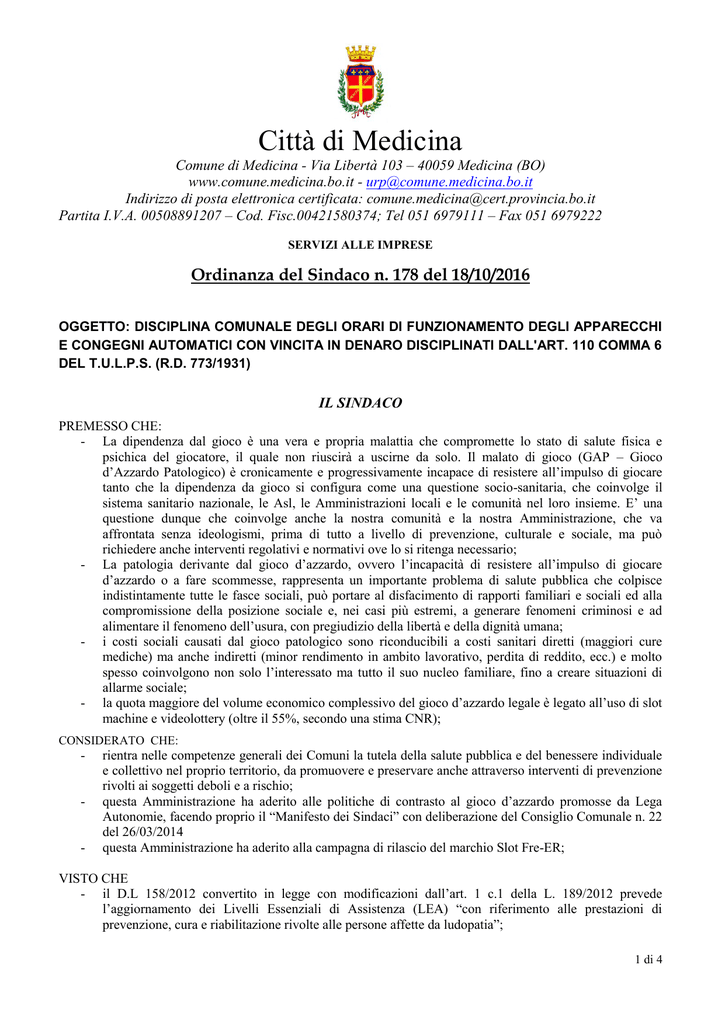 Città di Medicina

Comune di Medicina - Via Libertà 103 – 40059 Medicina (BO)
www.comune.medicina.bo.it - urp@comune.medicina.bo.it
Indirizzo di posta elettronica certificata: comune.medicina@cert.provincia.bo.it
Partita I.V.A. 00508891207 – Cod. Fisc.00421580374; Tel 051 6979111 – Fax 051 6979222

SERVIZI ALLE IMPRESE

Ordinanza del Sindaco n. 178 del 18/10/2016

OGGETTO: DISCIPLINA COMUNALE DEGLI ORARI DI FUNZIONAMENTO DEGLI APPARECCHI E CONGEGNI AUTOMATICI CON VINCITA IN DENARO DISCIPLINATI DALL'ART. 110 COMMA 6 DEL T.U.L.P.S. (R.D. 773/1931)

IL SINDACO

PREMESSO CHE:
- La dipendenza dal gioco è una vera e propria malattia che compromette lo stato di salute fisica e psichica del giocatore, il quale non riuscirà a uscirne da solo. Il malato di gioco (GAP – Gioco d'Azzardo Patologico) è cronicamente e progressivamente incapace di resistere all'impulso di giocare tanto che la dipendenza da gioco si configura come una questione socio-sanitaria, che coinvolge il sistema sanitario nazionale, le Asl, le Amministrazioni locali e le comunità nel loro insieme. E' una questione dunque che coinvolge anche la nostra comunità e la nostra Amministrazione, che va affrontata senza ideologismi, prima di tutto a livello di prevenzione, culturale e sociale, ma può richiedere anche interventi regolativi e normativi ove lo si ritenga necessario;
- La patologia derivante dal gioco d'azzardo, ovvero l'incapacità di resistere all'impulso di giocare d'azzardo o a fare scommesse, rappresenta un importante problema di salute pubblica che colpisce indistintamente tutte le fasce sociali, può portare al disfacimento di rapporti familiari e sociali ed alla compromissione della posizione sociale e, nei casi più estremi, a generare fenomeni criminosi e ad alimentare il fenomeno dell'usura, con pregiudizio della libertà e della dignità umana;
- i costi sociali causati dal gioco patologico sono riconducibili a costi sanitari diretti (maggiori cure mediche) ma anche indiretti (minor rendimento in ambito lavorativo, perdita di reddito, ecc.) e molto spesso coinvolgono non solo l'interessato ma tutto il suo nucleo familiare, fino a creare situazioni di allarme sociale;
- la quota maggiore del volume economico complessivo del gioco d'azzardo legale è legato all'uso di slot machine e videolottery (oltre il 55%, secondo una stima CNR);

CONSIDERATO CHE:
- rientra nelle competenze generali dei Comuni la tutela della salute pubblica e del benessere individuale e collettivo nel proprio territorio, da promuovere e preservare anche attraverso interventi di prevenzione rivolti ai soggetti deboli e a rischio;
- questa Amministrazione ha aderito alle politiche di contrasto al gioco d'azzardo promosse da Lega Autonomie, facendo proprio il "Manifesto dei Sindaci" con deliberazione del Consiglio Comunale n. 22 del 26/03/2014
- questa Amministrazione ha aderito alla campagna di rilascio del marchio Slot Fre-ER;

VISTO CHE
- il D.L 158/2012 convertito in legge con modificazioni dall'art. 1 c.1 della L. 189/2012 prevede l'aggiornamento dei Livelli Essenziali di Assistenza (LEA) "con riferimento alle prestazioni di prevenzione, cura e riabilitazione rivolte alle persone affette da ludopatia";

1 di 4